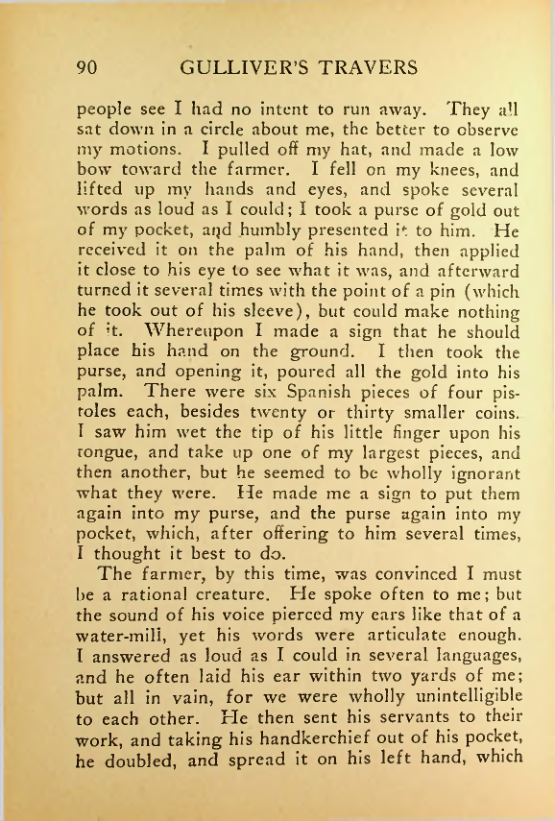 90 GULLIVER'S TRAVERS

people see I had no intent to run away. They all sat down in a circle about me, the better to observe my motions. I pulled off my hat, and made a low bow toward the farmer. I fell on my knees, and lifted up my hands and eyes, and spoke several words as loud as I could; I took a purse of gold out of my pocket, and humbly presented it to him. He received it on the palm of his hand, then applied it close to his eye to see what it was, and afterward turned it several times with the point of a pin (which he took out of his sleeve), but could make nothing of it. Whereupon I made a sign that he should place his hand on the ground. I then took the purse, and opening it, poured all the gold into his palm. There were six Spanish pieces of four pistoles each, besides twenty or thirty smaller coins. I saw him wet the tip of his little finger upon his tongue, and take up one of my largest pieces, and then another, but he seemed to be wholly ignorant what they were. He made me a sign to put them again into my purse, and the purse again into my pocket, which, after offering to him several times, I thought it best to do.

The farmer, by this time, was convinced I must be a rational creature. He spoke often to me; but the sound of his voice pierced my ears like that of a water-mill, yet his words were articulate enough. I answered as loud as I could in several languages, and he often laid his ear within two yards of me; but all in vain, for we were wholly unintelligible to each other. He then sent his servants to their work, and taking his handkerchief out of his pocket, he doubled, and spread it on his left hand, which